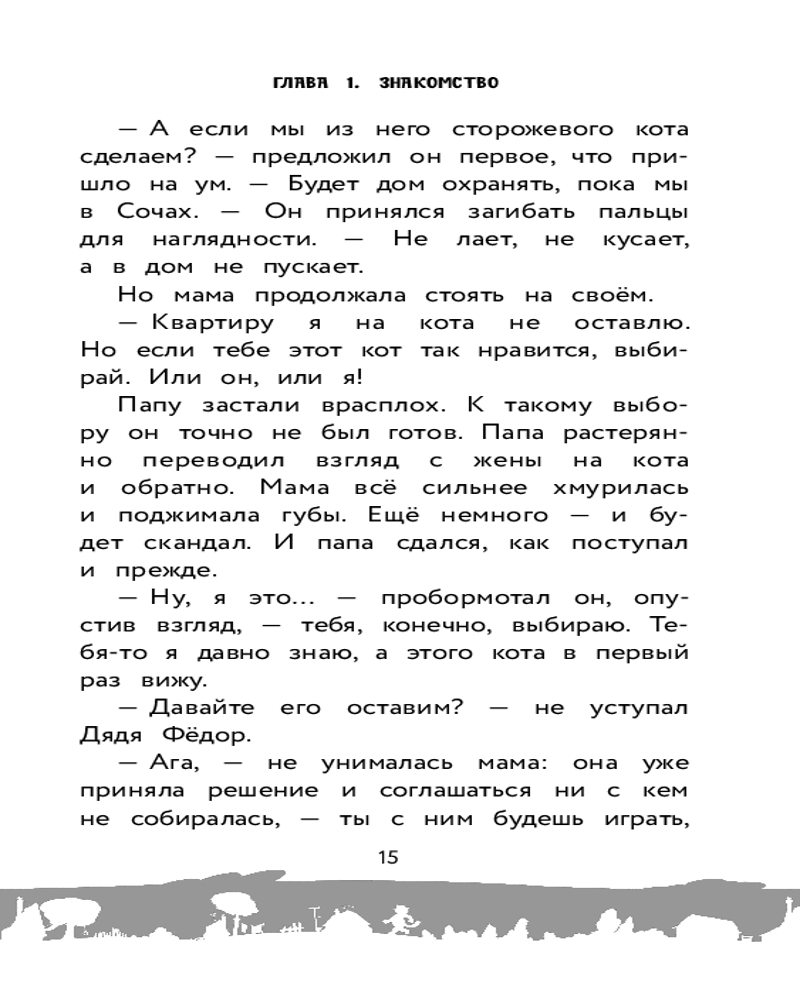 ГЛАВА 1. ЗНАКОМСТВО

— А если мы из него сторожевого кота сделаем? — предложил он первое, что пришло на ум. — Будет дом охранять, пока мы в Сочах. — Он принялся загибать пальцы для наглядности. — Не лает, не кусает, а в дом не пускает.

Но мама продолжала стоять на своём.

— Квартиру я на кота не оставлю. Но если тебе этот кот так нравится, выбирай. Или он, или я!

Папу застали врасплох. К такому выбору он точно не был готов. Папа растерянно переводил взгляд с жены на кота и обратно. Мама всё сильнее хмурилась и поджимала губы. Ещё немного — и будет скандал. И папа сдался, как поступал и прежде.

— Ну, я это... — пробормотал он, опустив взгляд, — тебя, конечно, выбираю. Тебя-то я давно знаю, а этого кота в первый раз вижу.

— Давайте его оставим? — не уступал Дядя Фёдор.

— Ага, — не унималась мама: она уже приняла решение и соглашаться ни с кем не собиралась, — ты с ним будешь играть,

15